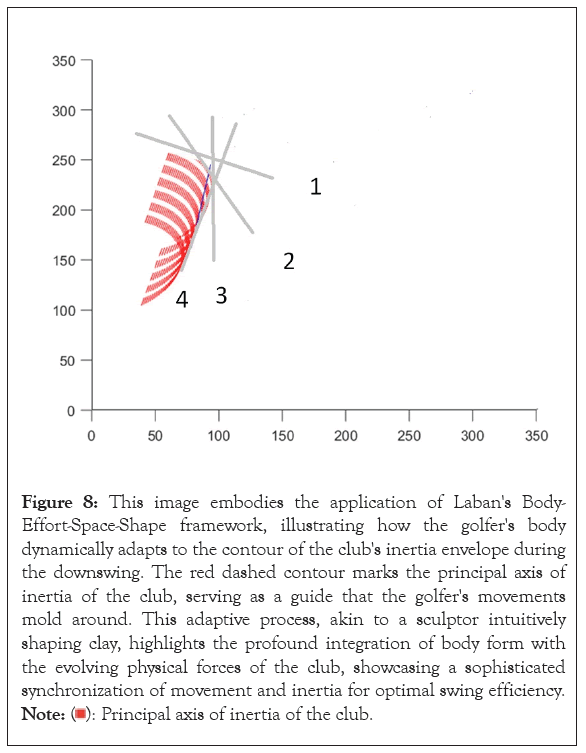 350
300
250
200
150
100
50
0
0 50 100 150 200 250 300 350
1
2
3
4

**Figure 8:** This image embodies the application of Laban's Body-Effort-Space-Shape framework, illustrating how the golfer's body dynamically adapts to the contour of the club's inertia envelope during the downswing. The red dashed contour marks the principal axis of inertia of the club, serving as a guide that the golfer's movements mold around. This adaptive process, akin to a sculptor intuitively shaping clay, highlights the profound integration of body form with the evolving physical forces of the club, showcasing a sophisticated synchronization of movement and inertia for optimal swing efficiency.
**Note:** (■): Principal axis of inertia of the club.